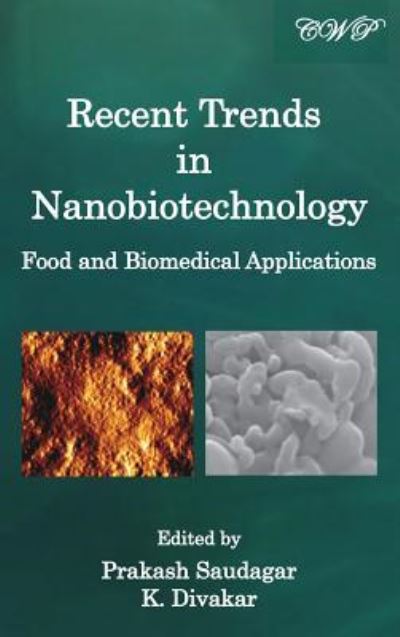 CWP

Recent Trends in Nanobiotechnology

Food and Biomedical Applications

Edited by

Prakash Saudagar

K. Divakar